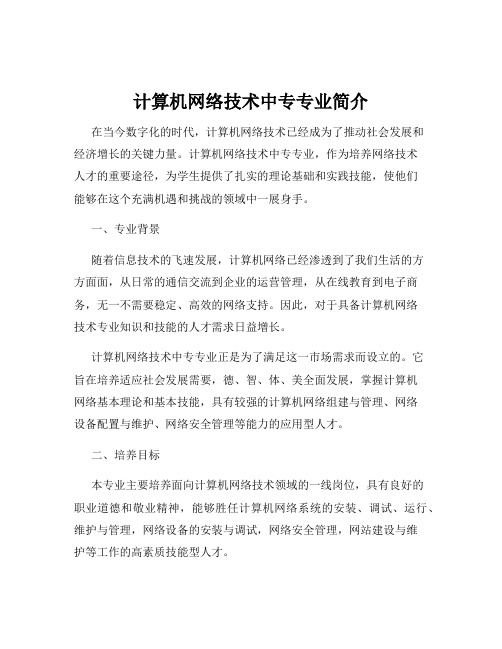 计算机网络技术中专专业简介

在当今数字化的时代，计算机网络技术已经成为了推动社会发展和经济增长的关键力量。计算机网络技术中专专业，作为培养网络技术人才的重要途径，为学生提供了扎实的理论基础和实践技能，使他们能够在这个充满机遇和挑战的领域中一展身手。

一、专业背景

随着信息技术的飞速发展，计算机网络已经渗透到了我们生活的方方面面，从日常的通信交流到企业的运营管理，从在线教育到电子商务，无一不需要稳定、高效的网络支持。因此，对于具备计算机网络技术专业知识和技能的人才需求日益增长。

计算机网络技术中专专业正是为了满足这一市场需求而设立的。它旨在培养适应社会发展需要，德、智、体、美全面发展，掌握计算机网络基本理论和基本技能，具有较强的计算机网络组建与管理、网络设备配置与维护、网络安全管理等能力的应用型人才。

二、培养目标

本专业主要培养面向计算机网络技术领域的一线岗位，具有良好的职业道德和敬业精神，能够胜任计算机网络系统的安装、调试、运行、维护与管理，网络设备的安装与调试，网络安全管理，网站建设与维护等工作的高素质技能型人才。